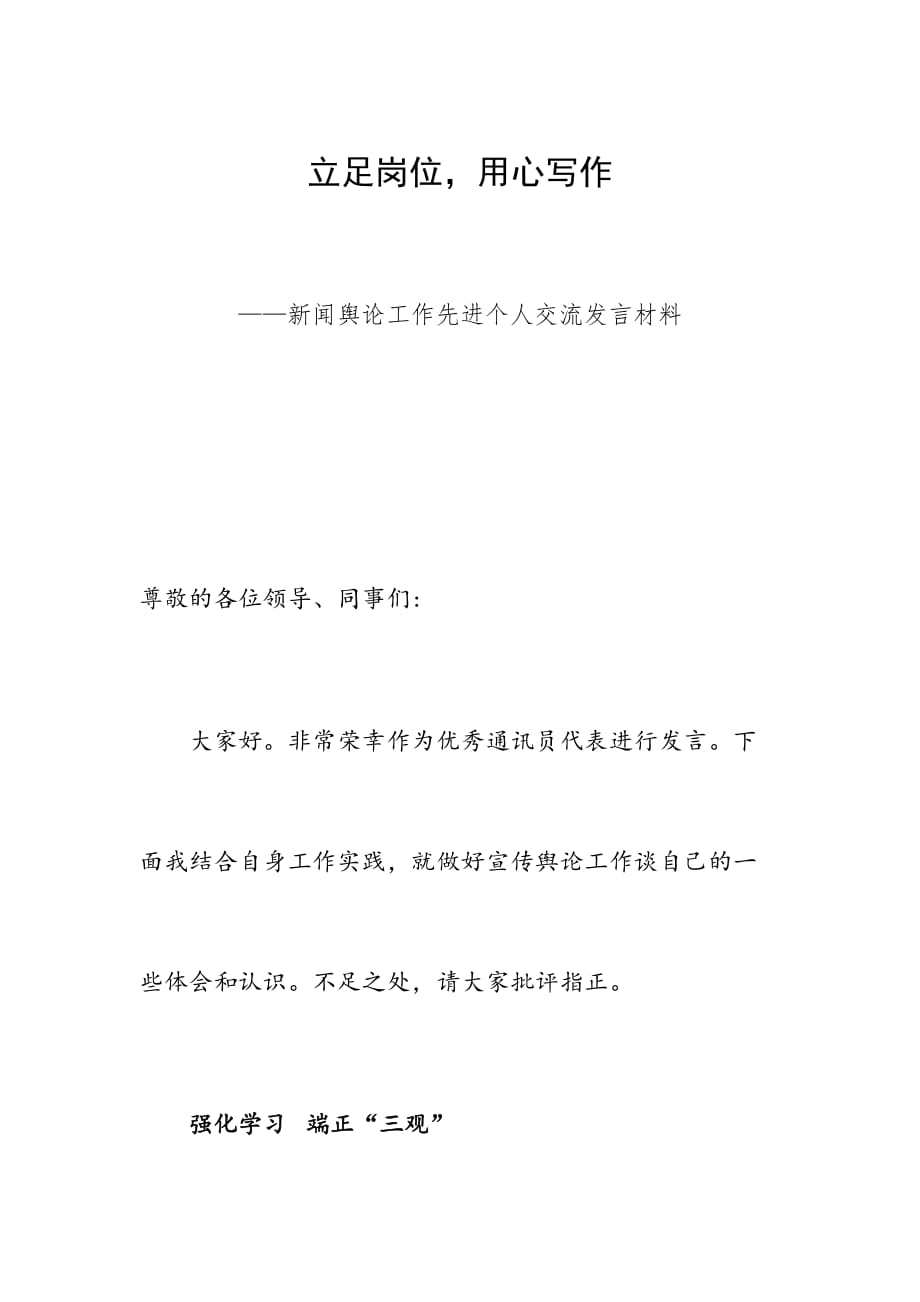 立足岗位，用心写作

——新闻舆论工作先进个人交流发言材料

尊敬的各位领导、同事们:

大家好。非常荣幸作为优秀通讯员代表进行发言。下面我结合自身工作实践，就做好宣传舆论工作谈自己的一些体会和认识。不足之处，请大家批评指正。

强化学习 端正“三观”